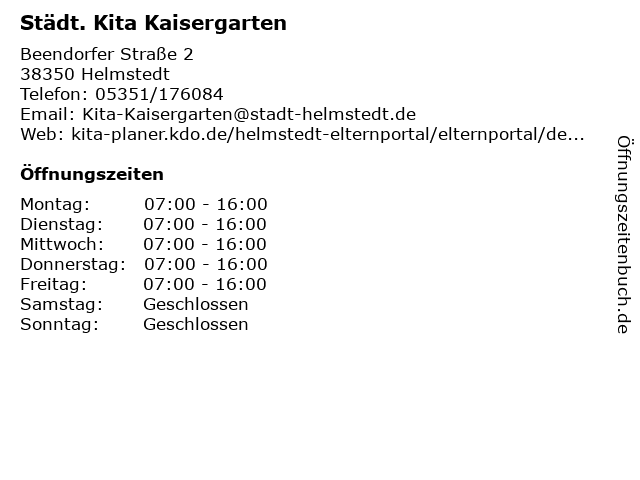 Städt. Kita Kaisergarten

Beendorfer Straße 2
38350 Helmstedt
Telefon: 05351/176084
Email: Kita-Kaisergarten@stadt-helmstedt.de
Web: kita-planer.kdo.de/helmstedt-elternportal/elternportal/de...

Öffnungszeiten

Montag: 07:00 - 16:00
Dienstag: 07:00 - 16:00
Mittwoch: 07:00 - 16:00
Donnerstag: 07:00 - 16:00
Freitag: 07:00 - 16:00
Samstag: Geschlossen
Sonntag: Geschlossen

Öffnungszeitenbuch.de